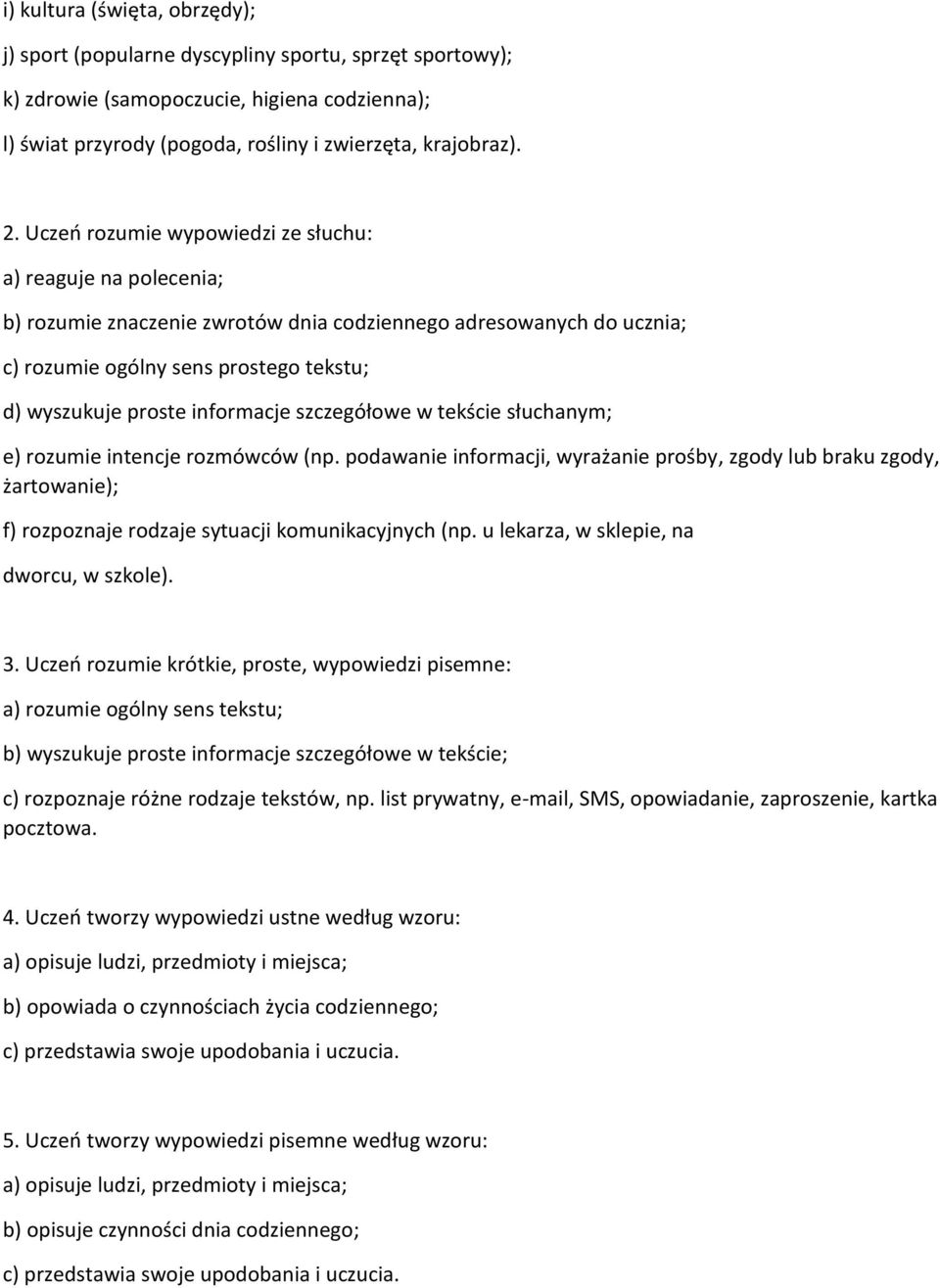 i) kultura (święta, obrzędy);

j) sport (popularne dyscypliny sportu, sprzęt sportowy);

k) zdrowie (samopoczucie, higiena codzienna);

l) świat przyrody (pogoda, rośliny i zwierzęta, krajobraz).

2. Uczeń rozumie wypowiedzi ze słuchu:

a) reaguje na polecenia;

b) rozumie znaczenie zwrotów dnia codziennego adresowanych do ucznia;

c) rozumie ogólny sens prostego tekstu;

d) wyszukuje proste informacje szczegółowe w tekście słuchanym;

e) rozumie intencje rozmówców (np. podawanie informacji, wyrażanie prośby, zgody lub braku zgody, żartowanie);

f) rozpoznaje rodzaje sytuacji komunikacyjnych (np. u lekarza, w sklepie, na dworcu, w szkole).

3. Uczeń rozumie krótkie, proste, wypowiedzi pisemne:

a) rozumie ogólny sens tekstu;

b) wyszukuje proste informacje szczegółowe w tekście;

c) rozpoznaje różne rodzaje tekstów, np. list prywatny, e-mail, SMS, opowiadanie, zaproszenie, kartka pocztowa.

4. Uczeń tworzy wypowiedzi ustne według wzoru:

a) opisuje ludzi, przedmioty i miejsca;

b) opowiada o czynnościach życia codziennego;

c) przedstawia swoje upodobania i uczucia.

5. Uczeń tworzy wypowiedzi pisemne według wzoru:

a) opisuje ludzi, przedmioty i miejsca;

b) opisuje czynności dnia codziennego;

c) przedstawia swoje upodobania i uczucia.